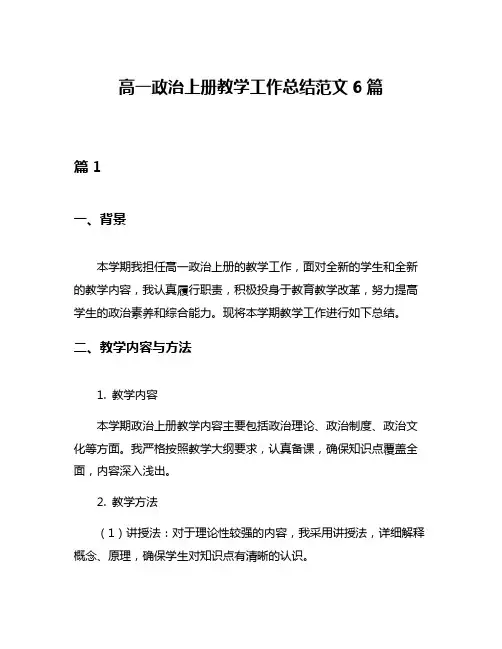 高一政治上册教学工作总结范文 6 篇

篇 1

一、背景

本学期我担任高一政治上册的教学工作，面对全新的学生和全新的教学内容，我认真履行职责，积极投身于教育教学改革，努力提高学生的政治素养和综合能力。现将本学期教学工作进行如下总结。

二、教学内容与方法

1. 教学内容

本学期政治上册教学内容主要包括政治理论、政治制度、政治文化等方面。我严格按照教学大纲要求，认真备课，确保知识点覆盖全面，内容深入浅出。

2. 教学方法

（1）讲授法：对于理论性较强的内容，我采用讲授法，详细解释概念、原理，确保学生对知识点有清晰的认识。